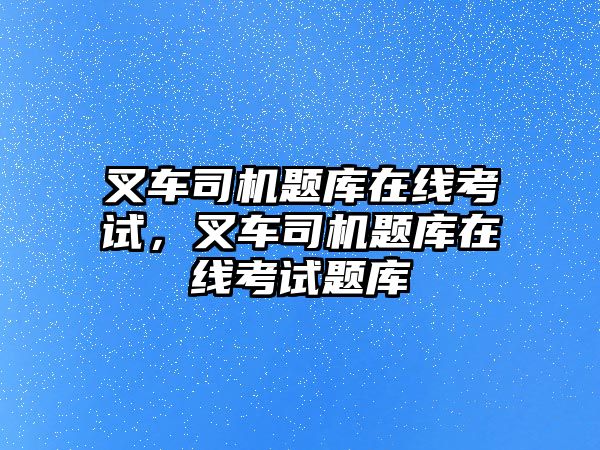 叉车司机题库在线考试，叉车司机题库在线考试题库